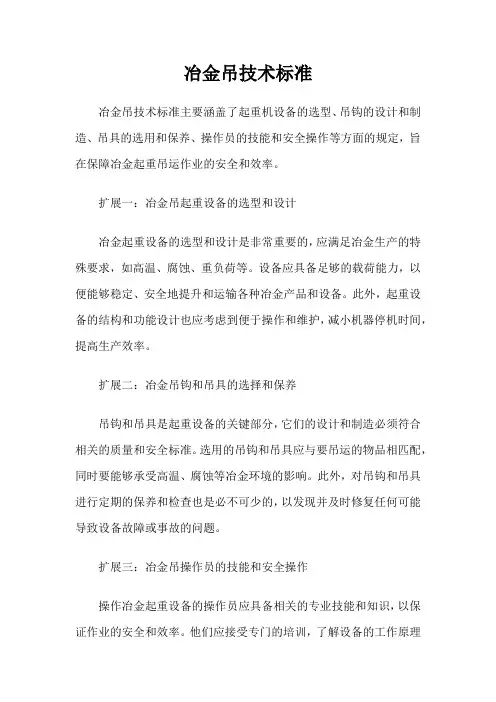 冶金吊技术标准

冶金吊技术标准主要涵盖了起重机设备的选型、吊钩的设计和制造、吊具的选用和保养、操作员的技能和安全操作等方面的规定，旨在保障冶金起重吊运作业的安全和效率。

扩展一：冶金吊起重设备的选型和设计

冶金起重设备的选型和设计是非常重要的，应满足冶金生产的特殊要求，如高温、腐蚀、重负荷等。设备应具备足够的载荷能力，以便能够稳定、安全地提升和运输各种冶金产品和设备。此外，起重设备的结构和功能设计也应考虑到便于操作和维护，减小机器停机时间，提高生产效率。

扩展二：冶金吊钩和吊具的选择和保养

吊钩和吊具是起重设备的关键部分，它们的设计和制造必须符合相关的质量和安全标准。选用的吊钩和吊具应与要吊运的物品相匹配，同时要能够承受高温、腐蚀等冶金环境的影响。此外，对吊钩和吊具进行定期的保养和检查也是必不可少的，以发现并及时修复任何可能导致设备故障或事故的问题。

扩展三：冶金吊操作员的技能和安全操作

操作冶金起重设备的操作员应具备相关的专业技能和知识，以保证作业的安全和效率。他们应接受专门的培训，了解设备的工作原理